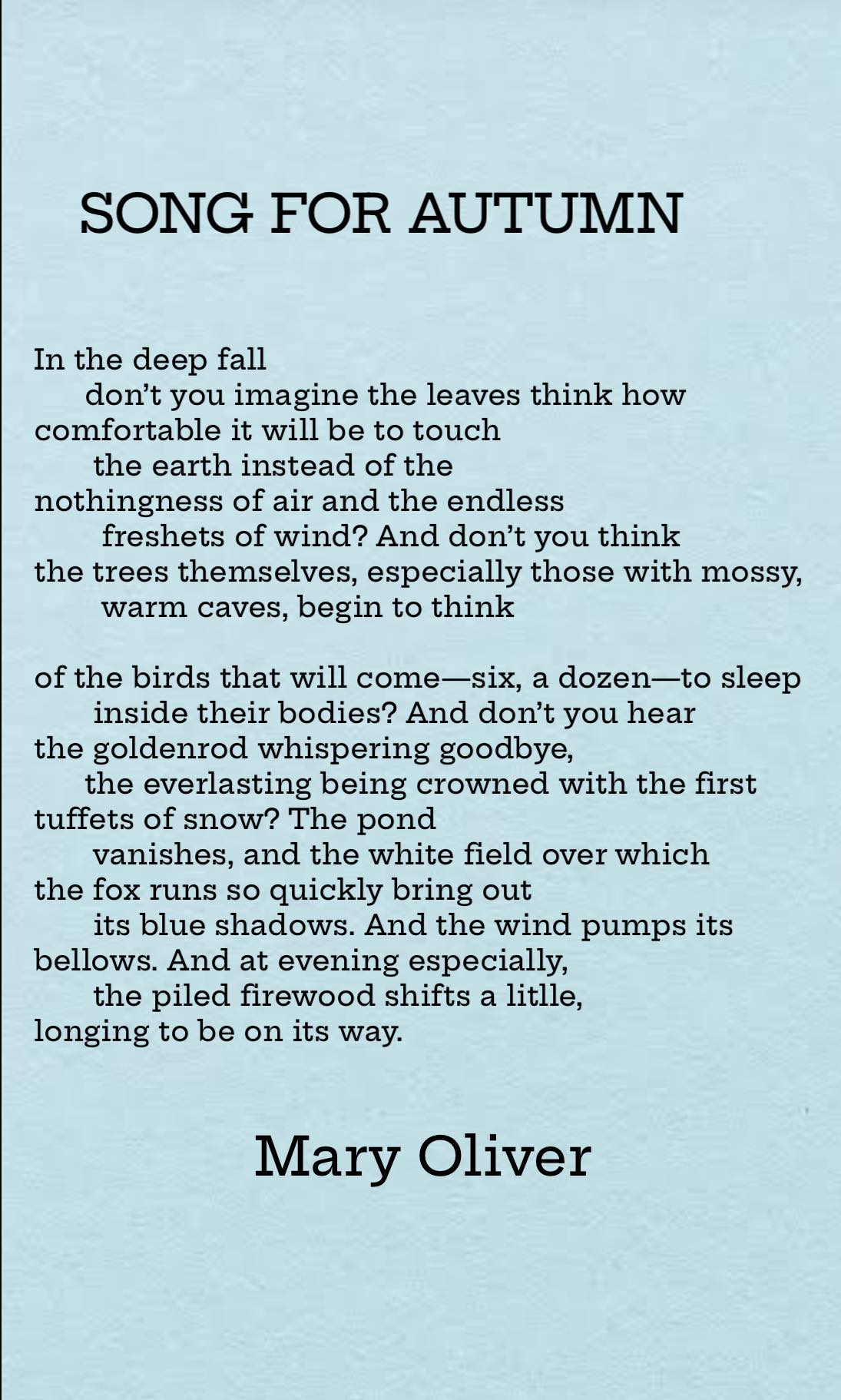 SONG FOR AUTUMN

In the deep fall
don’t you imagine the leaves think how
comfortable it will be to touch
the earth instead of the
nothingness of air and the endless
freshets of wind? And don’t you think
the trees themselves, especially those with mossy,
warm caves, begin to think

of the birds that will come—six, a dozen—to sleep
inside their bodies? And don’t you hear
the goldenrod whispering goodbye,
the everlasting being crowned with the first
tuffets of snow? The pond
vanishes, and the white field over which
the fox runs so quickly bring out
its blue shadows. And the wind pumps its
bellows. And at evening especially,
the piled firewood shifts a litlle,
longing to be on its way.

Mary Oliver